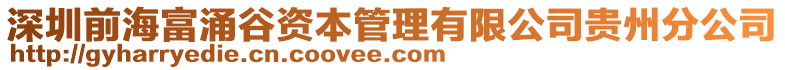 深圳前海富涌谷资本管理有限公司贵州分公司
http://gyharryedie.cn.coovee.com